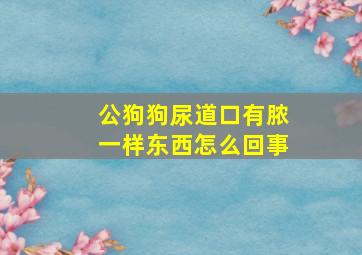 公狗狗尿道口有脓一样东西怎么回事